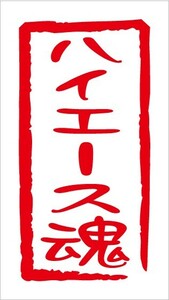 ハイエース魂